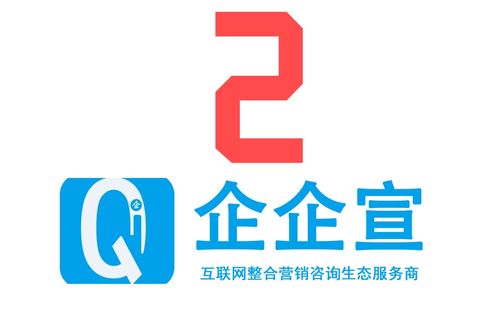 2

Q 企

企企宣

互联网整合营销咨询生态服务商